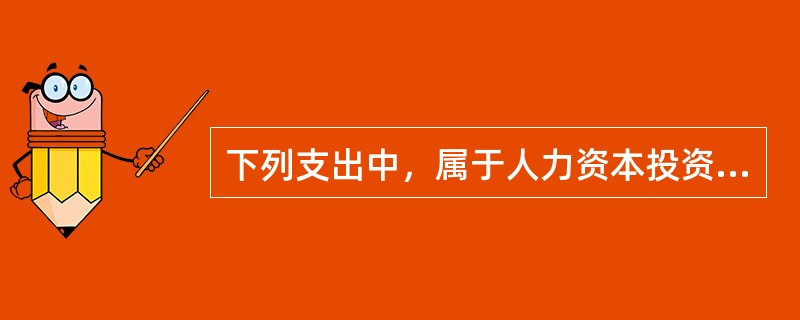 下列支出中，属于人力资本投资...